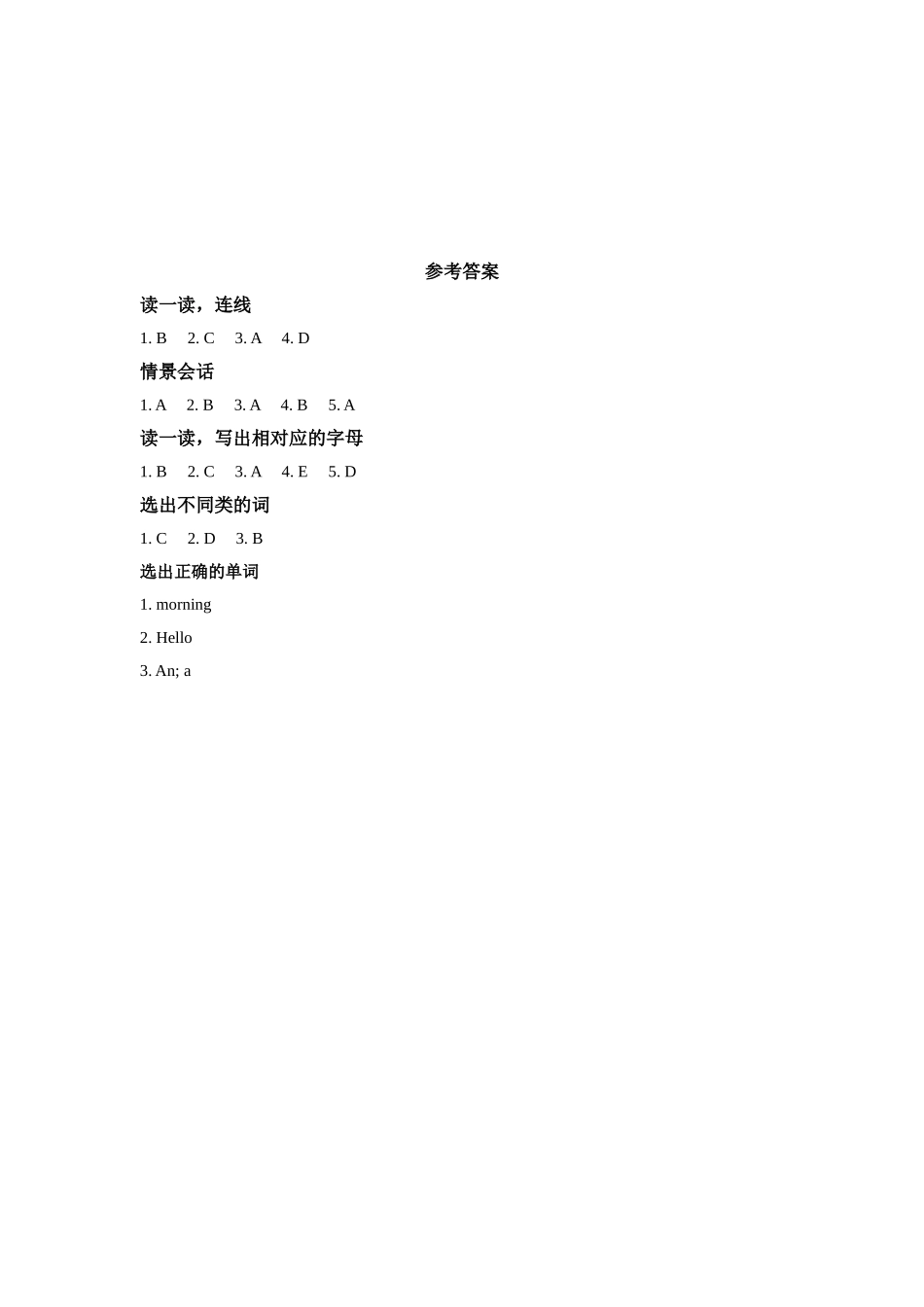 参考答案

读一读，连线

1. B 2. C 3. A 4. D

情景会话

1. A 2. B 3. A 4. B 5. A

读一读，写出相对应的字母

1. B 2. C 3. A 4. E 5. D

选出不同类的词

1. C 2. D 3. B

选出正确的单词

1. morning

2. Hello

3. An; a